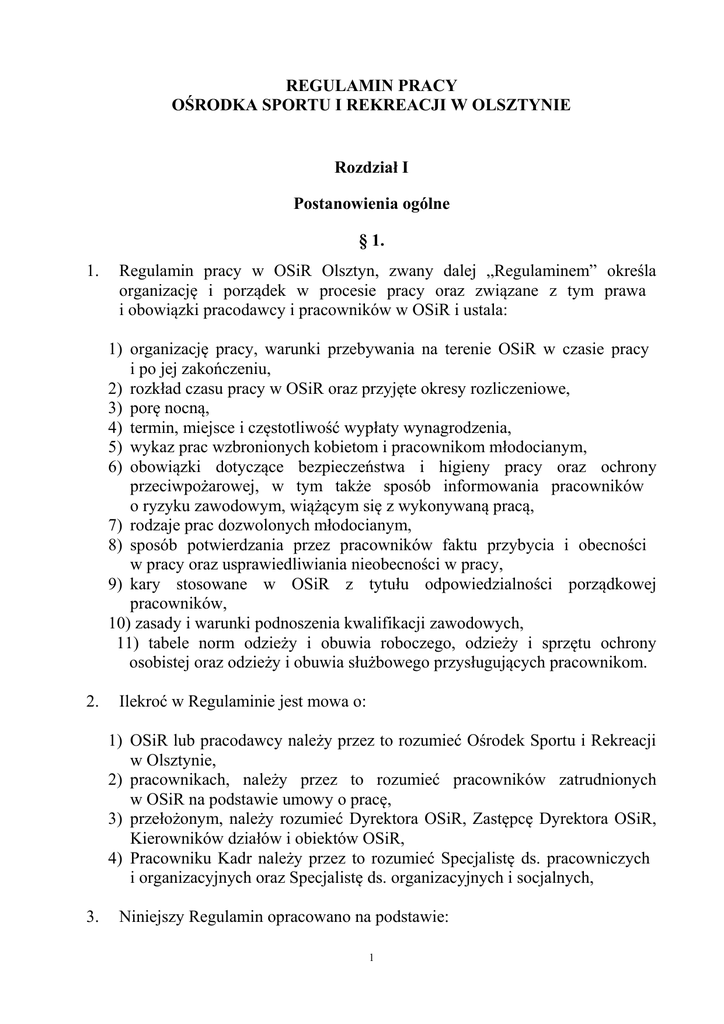 REGULAMIN PRACY
OŚRODKA SPORTU I REKREACJI W OLSZTYNIE

Rozdział I

Postanowienia ogólne

§ 1.

1. Regulamin pracy w OSiR Olsztyn, zwany dalej „Regulaminem” określa organizację i porządek w procesie pracy oraz związane z tym prawa i obowiązki pracodawcy i pracowników w OSiR i ustala:

1) organizację pracy, warunki przebywania na terenie OSiR w czasie pracy i po jej zakończeniu,
2) rozkład czasu pracy w OSiR oraz przyjęte okresy rozliczeniowe,
3) porę nocną,
4) termin, miejsce i częstotliwość wypłaty wynagrodzenia,
5) wykaz prac wzbronionych kobietom i pracownikom młodocianym,
6) obowiązki dotyczące bezpieczeństwa i higieny pracy oraz ochrony przeciwpożarowej, w tym także sposób informowania pracowników o ryzyku zawodowym, wiążącym się z wykonywaną pracą,
7) rodzaje prac dozwolonych młodocianym,
8) sposób potwierdzania przez pracowników faktu przybycia i obecności w pracy oraz usprawiedliwiania nieobecności w pracy,
9) kary stosowane w OSiR z tytułu odpowiedzialności porządkowej pracowników,
10) zasady i warunki podnoszenia kwalifikacji zawodowych,
11) tabele norm odzieży i obuwia roboczego, odzieży i sprzętu ochrony osobistej oraz odzieży i obuwia służbowego przysługujących pracownikom.

2. Ilekroć w Regulaminie jest mowa o:

1) OSiR lub pracodawcy należy przez to rozumieć Ośrodek Sportu i Rekreacji w Olsztynie,
2) pracownikach, należy przez to rozumieć pracowników zatrudnionych w OSiR na podstawie umowy o pracę,
3) przełożonym, należy rozumieć Dyrektora OSiR, Zastępcę Dyrektora OSiR, Kierowników działów i obiektów OSiR,
4) Pracowniku Kadr należy przez to rozumieć Specjalistę ds. pracowniczych i organizacyjnych oraz Specjalistę ds. organizacyjnych i socjalnych,

3. Niniejszy Regulamin opracowano na podstawie:

1